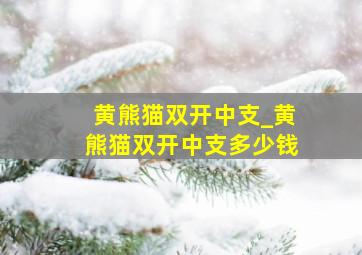 黄熊猫双开中支_黄熊猫双开中支多少钱